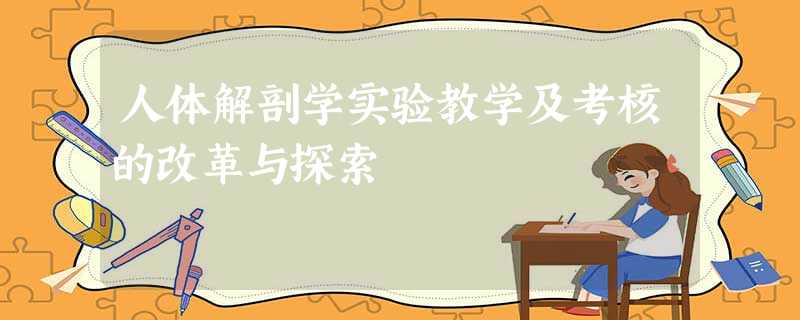 人体解剖学实验教学及考核的改革与探索